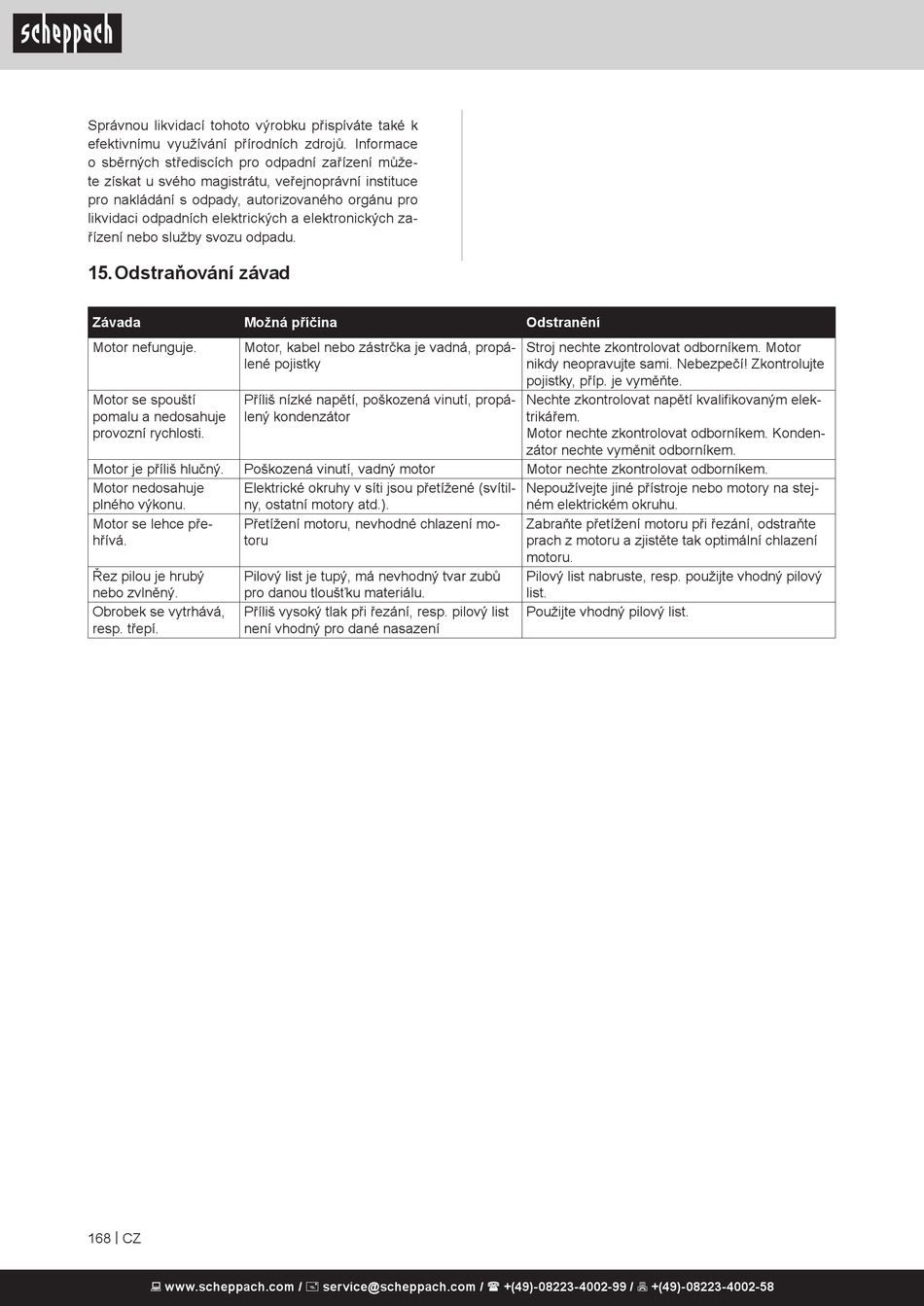 scheppach

Správnou likvidací tohoto výrobku přispíváte také k efektivnímu využívání přírodních zdrojů. Informace o sběrných střediscích pro odpadní zařízení můžete získat u svého magistrátu, veřejnoprávní instituce pro nakládání s odpady, autorizovaného orgánu pro likvidaci odpadních elektrických a elektronických zařízení nebo služby svozu odpadu.

15. Odstraňování závad

| Závada | Možná příčina | Odstranění |
|---|---|---|
| Motor nefunguje. | Motor, kabel nebo zástrčka je vadná, propálené pojistky | Stroj nechte zkontrolovat odborníkem. Motor nikdy neopravujte sami. Nebezpečí! Zkontrolujte pojistky, příp. je vyměňte. |
| Motor se spouští pomalu a nedosahuje provozní rychlosti. | Příliš nízké napětí, poškozená vinutí, propálený kondenzátor | Nechte zkontrolovat napětí kvalifikovaným elektrikářem. Motor nechte zkontrolovat odborníkem. Kondenzátor nechte vyměnit odborníkem. |
| Motor je příliš hlučný. | Poškozená vinutí, vadný motor | Motor nechte zkontrolovat odborníkem. |
| Motor nedosahuje plného výkonu. | Elektrické okruhy v síti jsou přetížené (svítilny, ostatní motory atd.). | Nepoužívejte jiné přístroje nebo motory na stejném elektrickém okruhu. |
| Motor se lehce přehřívá. | Přetížení motoru, nevhodné chlazení motoru | Zabraňte přetížení motoru při řezání, odstraňte prach z motoru a zjistěte tak optimální chlazení motoru. |
| Řez pilou je hrubý nebo zvlněný. | Pilový list je tupý, má nevhodný tvar zubů pro danou tloušťku materiálu. | Pilový list nabruste, resp. použijte vhodný pilový list. |
| Obrobek se vytrhává, resp. třepí. | Příliš vysoký tlak při řezání, resp. pilový list není vhodný pro dané nasazení | Použijte vhodný pilový list. |

168 | CZ

www.scheppach.com / service@scheppach.com / +(49)-08223-4002-99 / +(49)-08223-4002-58